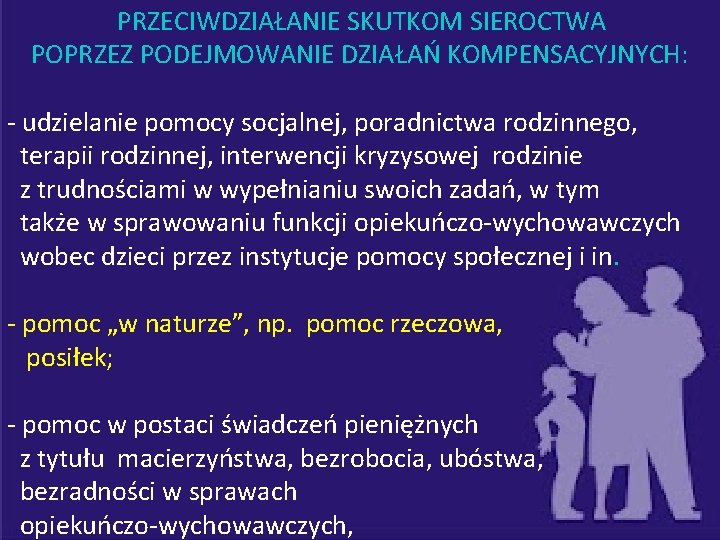 PRZECIWDZIAŁANIE SKUTKOM SIEROCTWA
POPRZEZ PODEJMOWANIE DZIAŁAŃ KOMPENSACYJNYCH:

- udzielanie pomocy socjalnej, poradnictwa rodzinnego, terapii rodzinnej, interwencji kryzysowej rodzinie z trudnościami w wypełnianiu swoich zadań, w tym także w sprawowaniu funkcji opiekuńczo-wychowawczych wobec dzieci przez instytucje pomocy społecznej i in.

- pomoc „w naturze”, np. pomoc rzeczowa, posiłek;

- pomoc w postaci świadczeń pieniężnych z tytułu macierzyństwa, bezrobocia, ubóstwa, bezradności w sprawach opiekuńczo-wychowawczych,